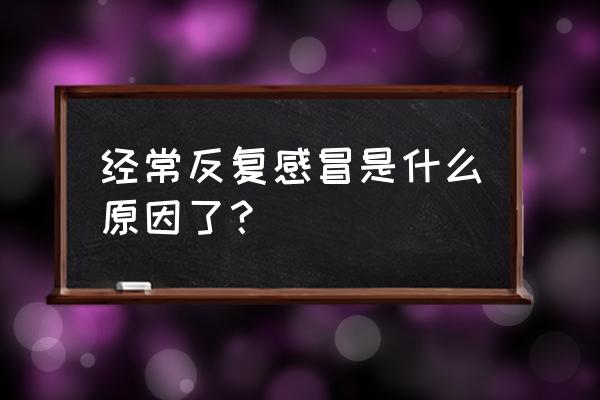 经常反复感冒是什么原因了？